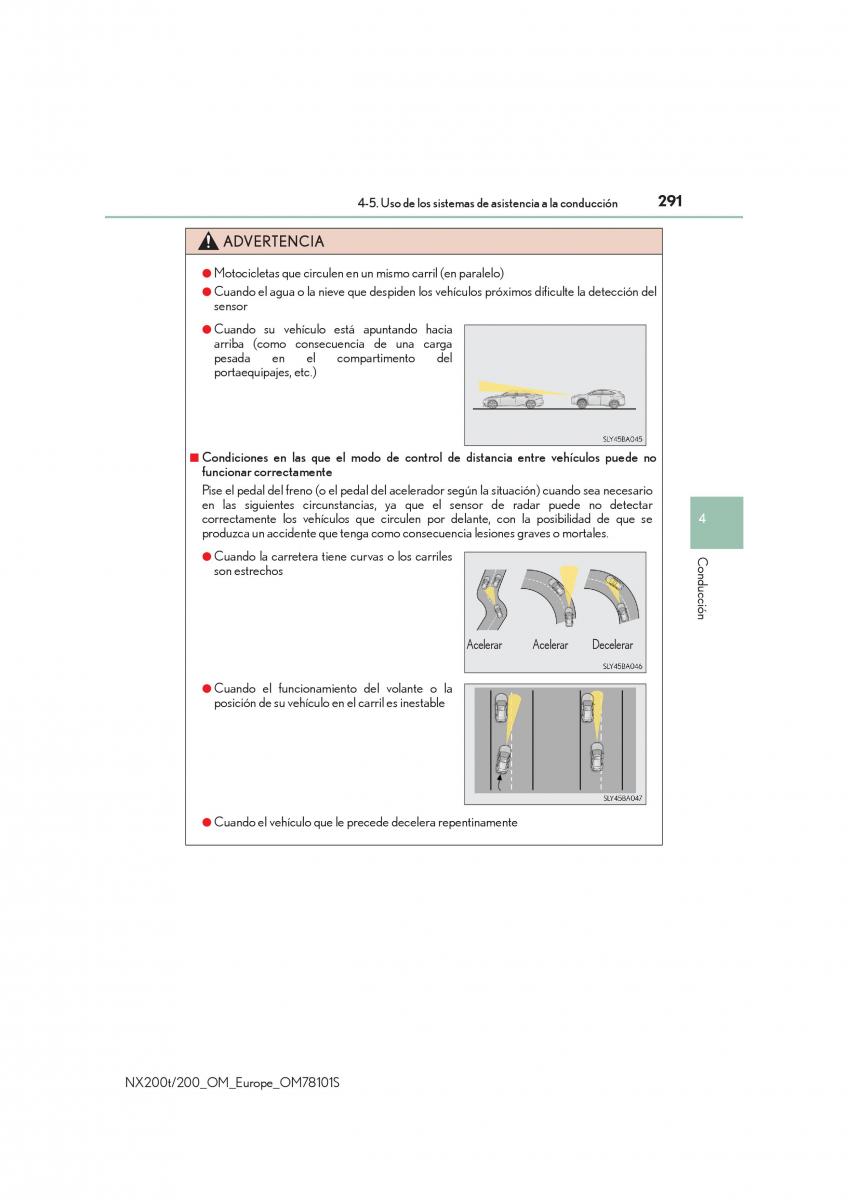 4-5. Uso de los sistemas de asistencia a la conducción 291

ADVERTENCIA

● Motocicletas que circulen en un mismo carril (en paralelo)
● Cuando el agua o la nieve que despiden los vehículos próximos dificulte la detección del sensor
● Cuando su vehículo está apuntando hacia arriba (como consecuencia de una carga pesada en el compartimento del portaequipajes, etc.)

SLY45BA045

■ Condiciones en las que el modo de control de distancia entre vehículos puede no funcionar correctamente

Pise el pedal del freno (o el pedal del acelerador según la situación) cuando sea necesario en las siguientes circunstancias, ya que el sensor de radar puede no detectar correctamente los vehículos que circulen por delante, con la posibilidad de que se produzca un accidente que tenga como consecuencia lesiones graves o mortales.

● Cuando la carretera tiene curvas o los carriles son estrechos

Acelerar Acelerar Decelerar

SLY45BA046

● Cuando el funcionamiento del volante o la posición de su vehículo en el carril es inestable

SLY45BA047

● Cuando el vehículo que le precede decelera repentinamente

4

Conducción

NX200t/200_OM_Europe_OM78101S